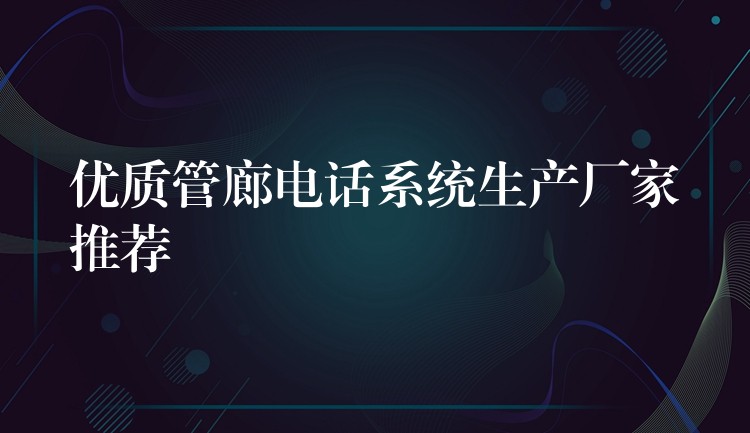 优质管廊电话系统生产厂家推荐